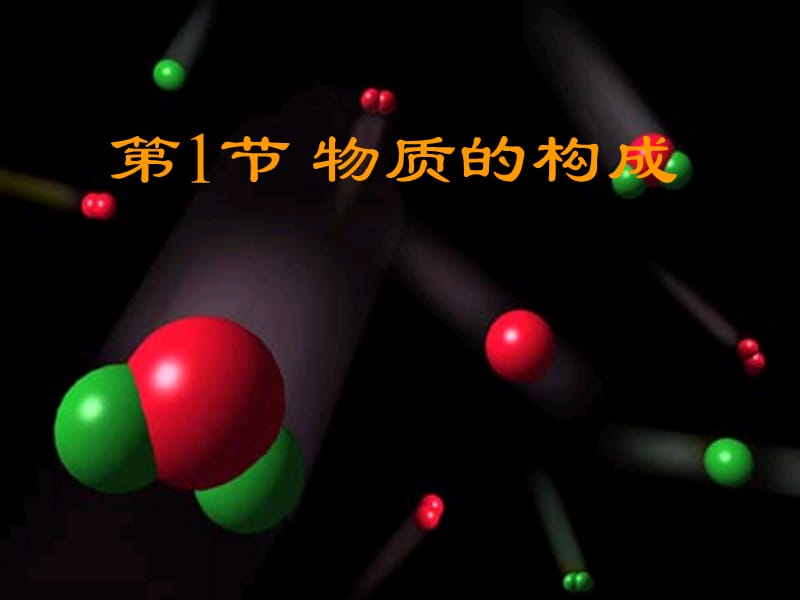 第1节 物质的构成